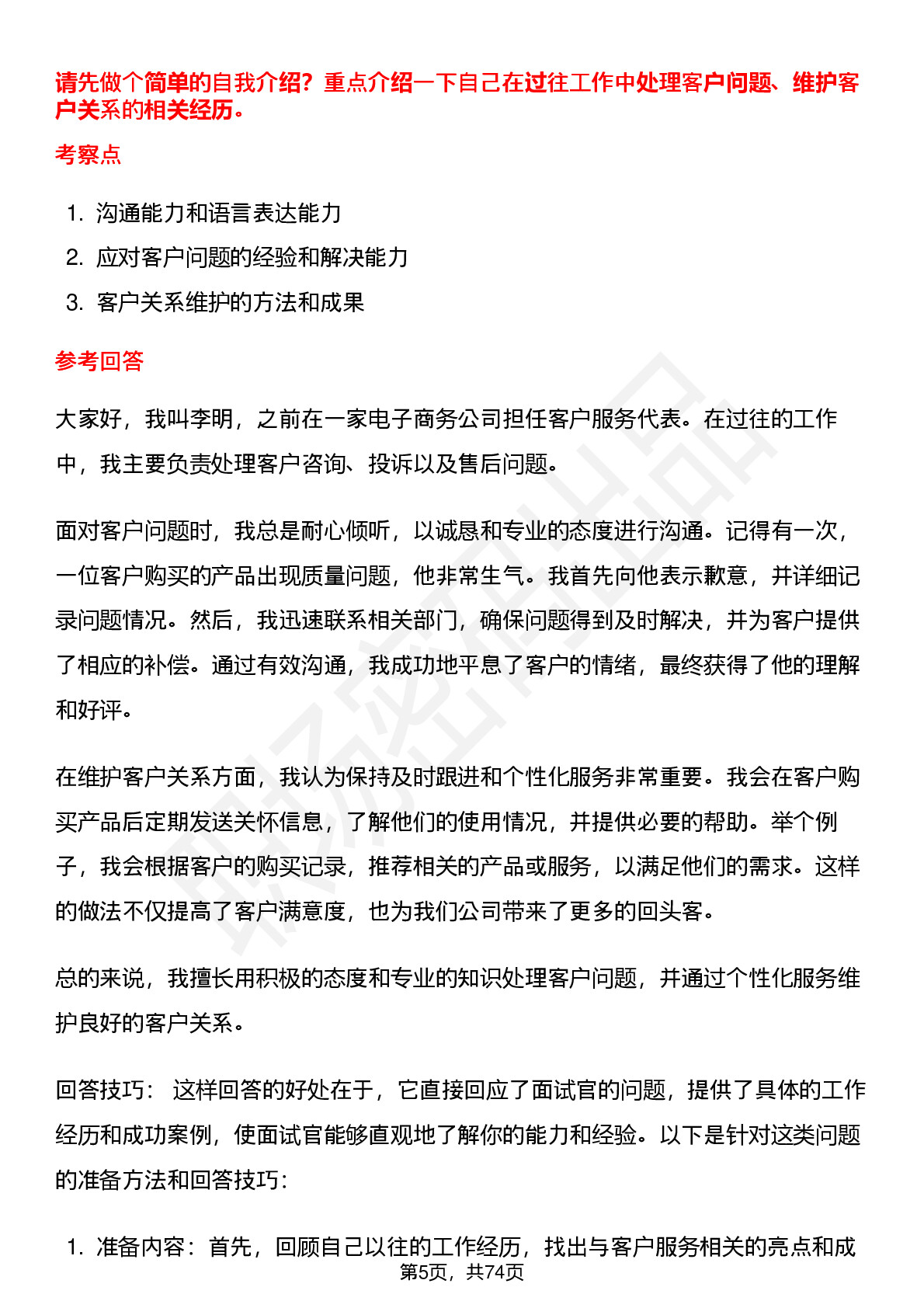 请先做个简单的自我介绍？重点介绍一下自己在过往工作中处理客户问题、维护客户关系的相关经历。

考察点

1. 沟通能力和语言表达能力
2. 应对客户问题的经验和解决能力
3. 客户关系维护的方法和成果

参考回答

大家好，我叫李明，之前在一家电子商务公司担任客户服务代表。在过往的工作中，我主要负责处理客户咨询、投诉以及售后问题。

面对客户问题时，我总是耐心倾听，以诚恳和专业的态度进行沟通。记得有一次，一位客户购买的产品出现质量问题，他非常生气。我首先向他表示歉意，并详细记录问题情况。然后，我迅速联系相关部门，确保问题得到及时解决，并为客户提供了相应的补偿。通过有效沟通，我成功地平息了客户的情绪，最终获得了他的理解和好评。

在维护客户关系方面，我认为保持及时跟进和个性化服务非常重要。我会在客户购买产品后定期发送关怀信息，了解他们的使用情况，并提供必要的帮助。举个例子，我会根据客户的购买记录，推荐相关的产品或服务，以满足他们的需求。这样的做法不仅提高了客户满意度，也为我们公司带来了更多的回头客。

总的来说，我擅长用积极的态度和专业的知识处理客户问题，并通过个性化服务维护良好的客户关系。

回答技巧： 这样回答的好处在于，它直接回应了面试官的问题，提供了具体的工作经历和成功案例，使面试官能够直观地了解你的能力和经验。以下是针对这类问题的准备方法和回答技巧：

1. 准备内容：首先，回顾自己以往的工作经历，找出与客户服务相关的亮点和成

第5页，共74页